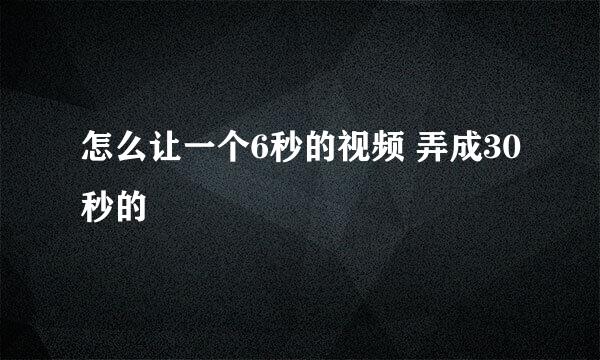 怎么让一个6秒的视频 弄成30秒的